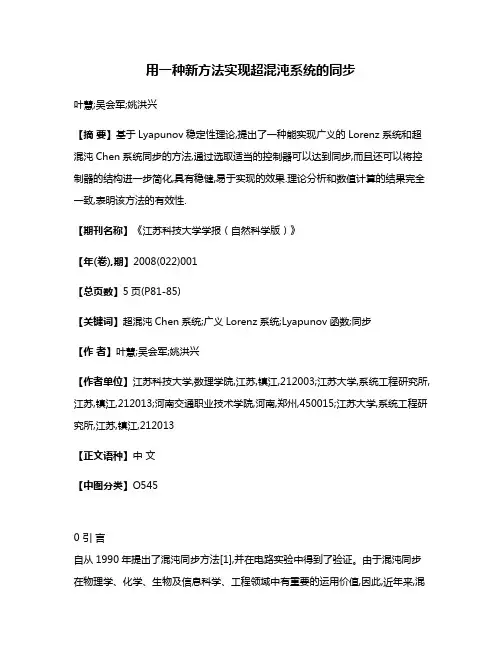 用一种新方法实现超混沌系统的同步

叶慧;吴会军;姚洪兴

【摘 要】基于 Lyapunov 稳定性理论,提出了一种能实现广义的 Lorenz 系统和超混沌 Chen 系统同步的方法,通过选取适当的控制器可以达到同步,而且还可以将控制器的结构进一步简化,具有稳健,易于实现的效果.理论分析和数值计算的结果完全一致,表明该方法的有效性.

【期刊名称】《江苏科技大学学报(自然科学版)》

【年(卷),期】2008(022)001

【总页数】5 页(P81-85)

【关键词】超混沌 Chen 系统;广义 Lorenz 系统;Lyapunov 函数;同步

【作 者】叶慧;吴会军;姚洪兴

【作者单位】江苏科技大学,数理学院,江苏,镇江,212003;江苏大学,系统工程研究所,江苏,镇江,212013;河南交通职业技术学院,河南,郑州,450015;江苏大学,系统工程研究所,江苏,镇江,212013

【正文语种】中 文

【中图分类】O545

0 引 言

自从 1990 年提出了混沌同步方法[1],并在电路实验中得到了验证。由于混沌同步在物理学、化学、生物及信息科学、工程领域中有重要的运用价值,因此,近年来,混